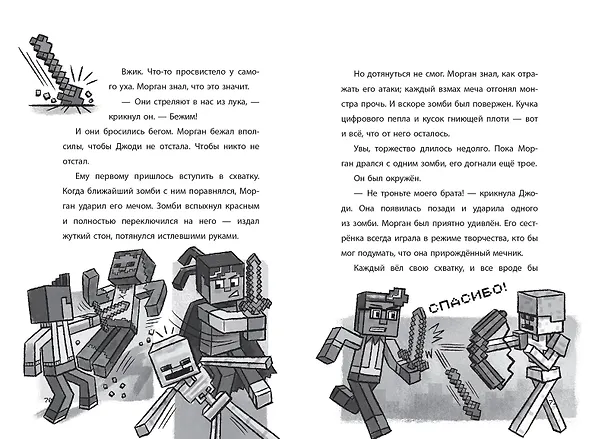 Вжик. Что-то просвистело у самого уха. Морган знал, что это значит.

— Они стреляют в нас из лука, — крикнул он. — Бежим!

И они бросились бегом. Морган бежал вполсилы, чтобы Джоди не отстала. Чтобы никто не отстал.

Ему первому пришлось вступить в схватку. Когда ближайший зомби с ним поравнялся, Морган ударил его мечом. Зомби вспыхнул красным и полностью переключился на него — издал жуткий стон, потянулся истлевшими руками.

Но дотянуться не смог. Морган знал, как отражать его атаки; каждый взмах меча отгонял монстра прочь. И вскоре зомби был повержен. Кучка цифрового пепла и кусок гниющей плоти — вот и всё, что от него осталось.

Увы, торжество длилось недолго. Пока Морган дрался с одним зомби, его догнали ещё трое.

Он был окружён.

— Не троньте моего брата! — крикнула Джоди. Она появилась позади и ударила одного из зомби. Морган был приятно удивлён. Его сестрёнка всегда играла в режиме творчества, кто бы мог подумать, что она прирождённый мечник.

Каждый вёл свою схватку, и все вроде бы

СПАСИБО!